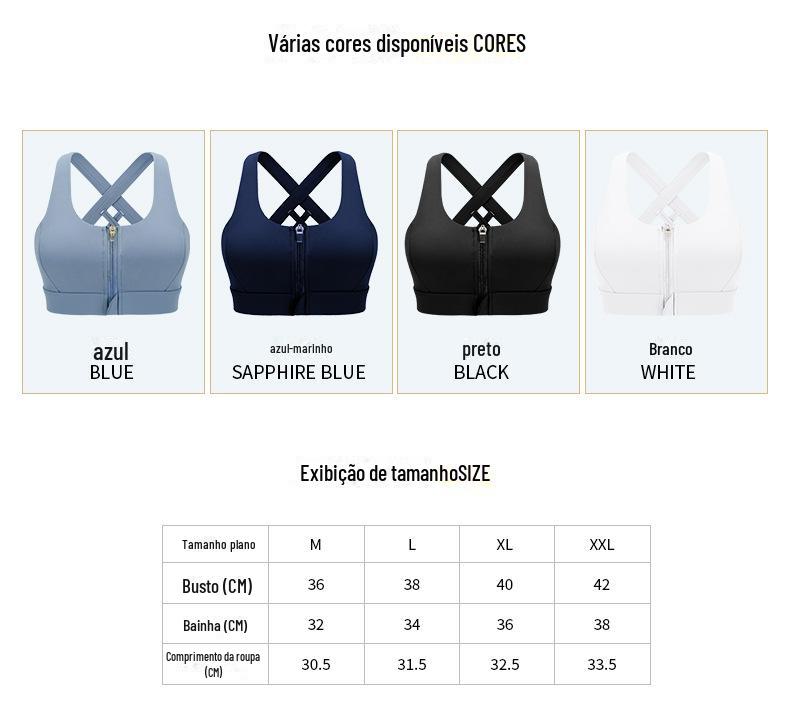 Várias cores disponíveis CORES

azul
BLUE

azul-marinho
SAPPHIRE BLUE

preto
BLACK

Branco
WHITE

Exibição de tamanhoSIZE

| Tamanho plano | M | L | XL | XXL |
|---|---|---|---|---|
| Busto (CM) | 36 | 38 | 40 | 42 |
| Bainha (CM) | 32 | 34 | 36 | 38 |
| Comprimento da roupa (CM) | 30.5 | 31.5 | 32.5 | 33.5 |